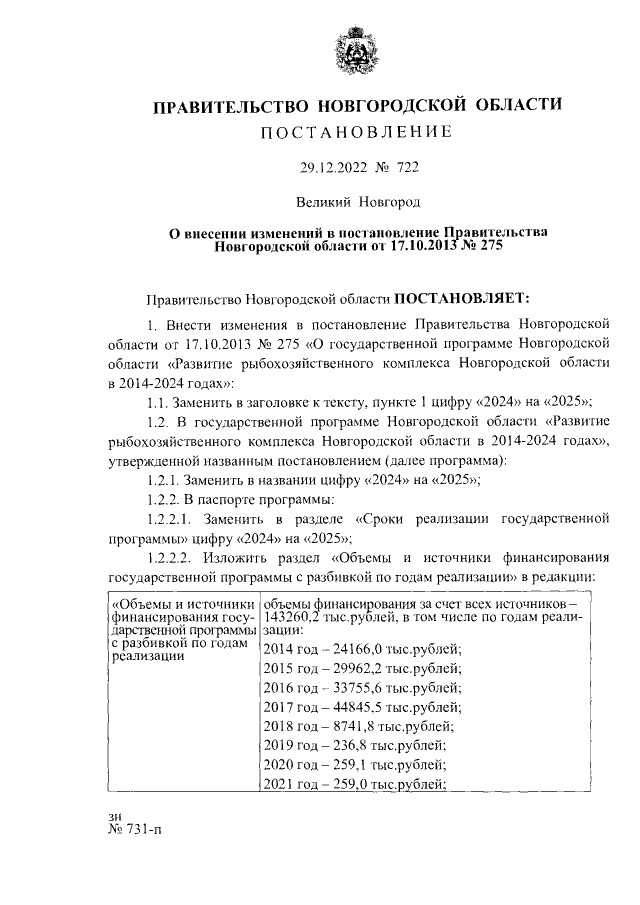 ПРАВИТЕЛЬСТВО НОВГОРОДСКОЙ ОБЛАСТИ
ПОСТАНОВЛЕНИЕ

29.12.2022 № 722

Великий Новгород

О внесении изменений в постановление Правительства Новгородской области от 17.10.2013 № 275

Правительство Новгородской области ПОСТАНОВЛЯЕТ:

1. Внести изменения в постановление Правительства Новгородской области от 17.10.2013 № 275 «О государственной программе Новгородской области «Развитие рыбохозяйственного комплекса Новгородской области в 2014-2024 годах»:

1.1. Заменить в заголовке к тексту, пункте 1 цифру «2024» на «2025»;

1.2. В государственной программе Новгородской области «Развитие рыбохозяйственного комплекса Новгородской области в 2014-2024 годах», утвержденной названным постановлением (далее программа):

1.2.1. Заменить в названии цифру «2024» на «2025»;

1.2.2. В паспорте программы:

1.2.2.1. Заменить в разделе «Сроки реализации государственной программы» цифру «2024» на «2025»;

1.2.2.2. Изложить раздел «Объемы и источники финансирования государственной программы с разбивкой по годам реализации» в редакции:

| «Объемы и источники финансирования государственной программы с разбивкой по годам реализации | объемы финансирования за счет всех источников – 143260,2 тыс.рублей, в том числе по годам реализации: |
|---|---|
| | 2014 год – 24166,0 тыс.рублей; |
| | 2015 год – 29962,2 тыс.рублей; |
| | 2016 год – 33755,6 тыс.рублей; |
| | 2017 год – 44845,5 тыс.рублей; |
| | 2018 год – 8741,8 тыс.рублей; |
| | 2019 год – 236,8 тыс.рублей; |
| | 2020 год – 259,1 тыс.рублей; |
| | 2021 год – 259,0 тыс.рублей; |

зи
№ 731-п